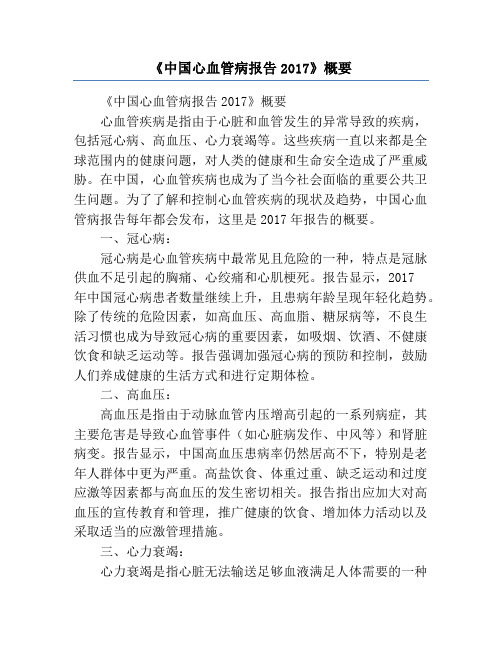 《中国心血管病报告 2017》概要

《中国心血管病报告 2017》概要

心血管疾病是指由于心脏和血管发生的异常导致的疾病，包括冠心病、高血压、心力衰竭等。这些疾病一直以来都是全球范围内的健康问题，对人类的健康和生命安全造成了严重威胁。在中国，心血管疾病也成为了当今社会面临的重要公共卫生问题。为了了解和控制心血管疾病的现状及趋势，中国心血管病报告每年都会发布，这里是 2017 年报告的概要。

一、冠心病：

冠心病是心血管疾病中最常见且危险的一种，特点是冠脉供血不足引起的胸痛、心绞痛和心肌梗死。报告显示，2017 年中国冠心病患者数量继续上升，且患病年龄呈现年轻化趋势。除了传统的危险因素，如高血压、高血脂、糖尿病等，不良生活习惯也成为导致冠心病的重要因素，如吸烟、饮酒、不健康饮食和缺乏运动等。报告强调加强冠心病的预防和控制，鼓励人们养成健康的生活方式和进行定期体检。

二、高血压：

高血压是指由于动脉血管内压增高引起的一系列病症，其主要危害是导致心血管事件（如心脏病发作、中风等）和肾脏病变。报告显示，中国高血压患病率仍然居高不下，特别是老年人群体中更为严重。高盐饮食、体重过重、缺乏运动和过度应激等因素都与高血压的发生密切相关。报告指出应加大对高血压的宣传教育和管理，推广健康的饮食、增加体力活动以及采取适当的应激管理措施。

三、心力衰竭：

心力衰竭是指心脏无法输送足够血液满足人体需要的一种